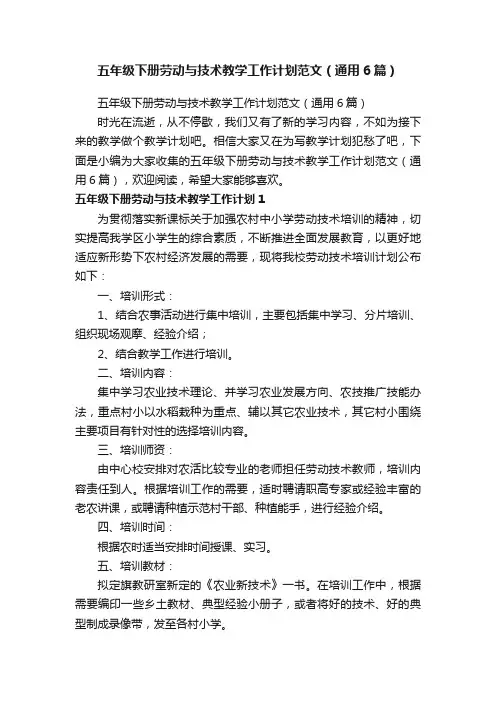 五年级下册劳动与技术教学工作计划范文（通用6篇）

五年级下册劳动与技术教学工作计划范文（通用6篇）

时光在流逝，从不停歇，我们又有了新的学习内容，不如为接下来的教学做个教学计划吧。相信大家又在为写教学计划犯愁了吧，下面是小编为大家收集的五年级下册劳动与技术教学工作计划范文（通用6篇），欢迎阅读，希望大家能够喜欢。

五年级下册劳动与技术教学工作计划1

为贯彻落实新课标关于加强农村中小学劳动技术培训的精神，切实提高我学区小学生的综合素质，不断推进全面发展教育，以更好地适应新形势下农村经济发展的需要，现将我校劳动技术培训计划公布如下：

一、培训形式：

1、结合农事活动进行集中培训，主要包括集中学习、分片培训、组织现场观摩、经验介绍；

2、结合教学工作进行培训。

二、培训内容：

集中学习农业技术理论、并学习农业发展方向、农技推广技能办法，重点村小以水稻栽种为重点、辅以其它农业技术，其它村小围绕主要项目有针对性的选择培训内容。

三、培训师资：

由中心校安排对农活比较专业的老师担任劳动技术教师，培训内容责任到人。根据培训工作的需要，适时聘请职高专家或经验丰富的老农讲课，或聘请种植示范村干部、种植能手，进行经验介绍。

四、培训时间：

根据农时适当安排时间授课、实习。

五、培训教材：

拟定旗教研室新定的《农业新技术》一书。在培训工作中，根据需要编印一些乡土教材、典型经验小册子，或者将好的技术、好的典型制成录像带，发至各村小学。